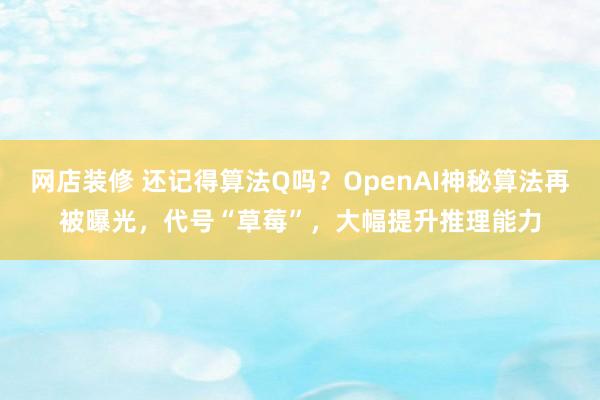 网店装修 还记得算法Q吗？OpenAI神秘算法再被曝光，代号“草莓”，大幅提升推理能力